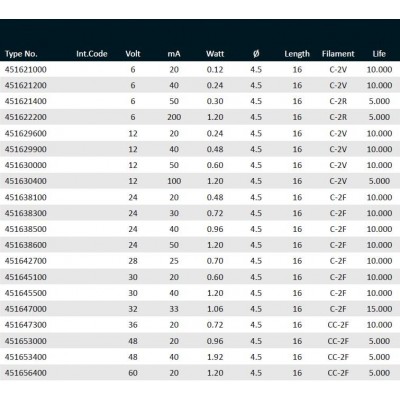 | Type No. | Int.Code | Volt | mA | Watt | Ø | Length | Filament | Life |
|---|---|---|---|---|---|---|---|---|
| 451621000 | | 6 | 20 | 0.12 | 4.5 | 16 | C-2V | 10.000 |
| 451621200 | | 6 | 40 | 0.24 | 4.5 | 16 | C-2V | 10.000 |
| 451621400 | | 6 | 50 | 0.30 | 4.5 | 16 | C-2R | 5.000 |
| 451622200 | | 6 | 200 | 1.20 | 4.5 | 16 | C-2R | 5.000 |
| 451629600 | | 12 | 20 | 0.24 | 4.5 | 16 | C-2V | 10.000 |
| 451629900 | | 12 | 40 | 0.48 | 4.5 | 16 | C-2V | 10.000 |
| 451630000 | | 12 | 50 | 0.60 | 4.5 | 16 | C-2V | 10.000 |
| 451630400 | | 12 | 100 | 1.20 | 4.5 | 16 | C-2V | 5.000 |
| 451638100 | | 24 | 20 | 0.48 | 4.5 | 16 | C-2F | 10.000 |
| 451638300 | | 24 | 30 | 0.72 | 4.5 | 16 | C-2F | 10.000 |
| 451638500 | | 24 | 40 | 0.96 | 4.5 | 16 | C-2F | 10.000 |
| 451638600 | | 24 | 50 | 1.20 | 4.5 | 16 | C-2F | 10.000 |
| 451642700 | | 28 | 25 | 0.70 | 4.5 | 16 | C-2F | 10.000 |
| 451645100 | | 30 | 20 | 0.60 | 4.5 | 16 | C-2F | 10.000 |
| 451645500 | | 30 | 40 | 1.20 | 4.5 | 16 | C-2F | 10.000 |
| 451647000 | | 32 | 33 | 1.06 | 4.5 | 16 | C-2F | 15.000 |
| 451647300 | | 36 | 20 | 0.72 | 4.5 | 16 | CC-2F | 10.000 |
| 451653000 | | 48 | 20 | 0.96 | 4.5 | 16 | CC-2F | 5.000 |
| 451653400 | | 48 | 40 | 1.92 | 4.5 | 16 | CC-2F | 5.000 |
| 451656400 | | 60 | 20 | 1.20 | 4.5 | 16 | CC-2F | 5.000 |